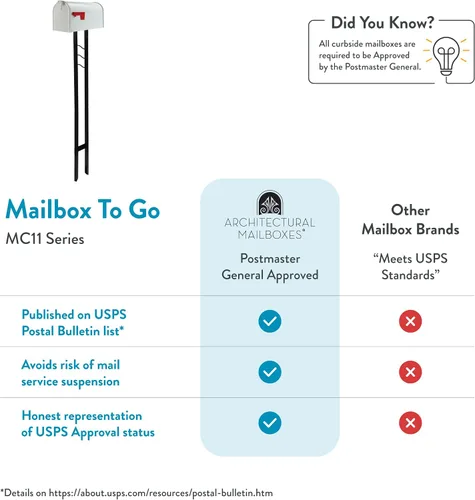 Did You Know?

All curbside mailboxes are required to be Approved by the Postmaster General.

Mailbox To Go
MC11 Series

| | ARCHITECTURAL MAILBOXES® Postmaster General Approved | Other Mailbox Brands "Meets USPS Standards" |
|---|---|---|
| Published on USPS Postal Bulletin list* | ✓ | ✗ |
| Avoids risk of mail service suspension | ✓ | ✗ |
| Honest representation of USPS Approval status | ✓ | ✗ |

*Details on https://about.usps.com/resources/postal-bulletin.htm